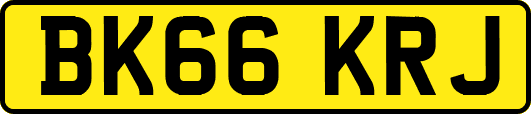 BK66 KRJ